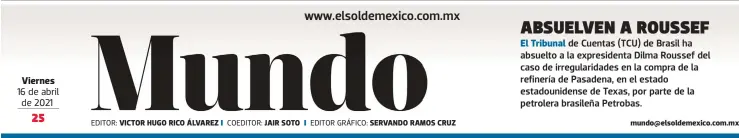 www.elsoldemexico.com.mx

Viernes
16 de abril de 2021
25

Mundo

EDITOR: VICTOR HUGO RICO ÁLVAREZ | COEDITOR: JAIR SOTO | EDITOR GRÁFICO: SERVANDO RAMOS CRUZ

ABSUELVEN A ROUSSEF

El Tribunal de Cuentas (TCU) de Brasil ha absuelto a la expresidenta Dilma Roussef del caso de irregularidades en la compra de la refinería de Pasadena, en el estado estadounidense de Texas, por parte de la petrolera brasileña Petrobas.

mundo@elsoldemexico.com.mx